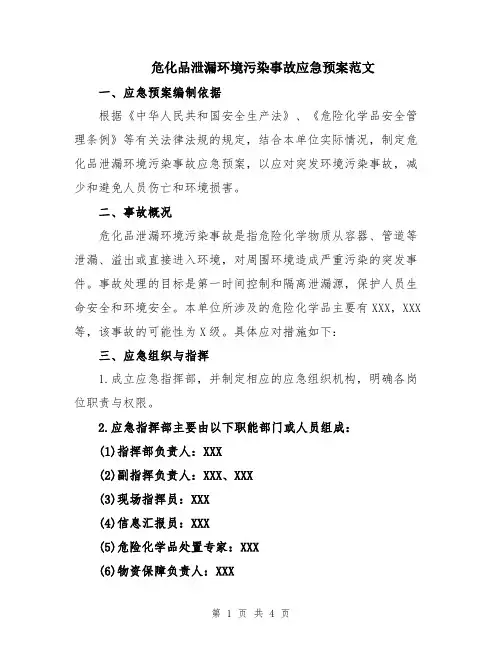 危化品泄漏环境污染事故应急预案范文

一、应急预案编制依据

根据《中华人民共和国安全生产法》、《危险化学品安全管理条例》等有关法律法规的规定，结合本单位实际情况，制定危化品泄漏环境污染事故应急预案，以应对突发环境污染事故，减少和避免人员伤亡和环境损害。

二、事故概况

危化品泄漏环境污染事故是指危险化学物质从容器、管道等泄漏、溢出或直接进入环境，对周围环境造成严重污染的突发事件。事故处理的目标是第一时间控制和隔离泄漏源，保护人员生命安全和环境安全。本单位所涉及的危险化学品主要有XXX，XXX等，该事故的可能性为X级。具体应对措施如下：

三、应急组织与指挥

1.成立应急指挥部，并制定相应的应急组织机构，明确各岗位职责与权限。

2.应急指挥部主要由以下职能部门或人员组成：

(1)指挥部负责人：XXX

(2)副指挥负责人：XXX、XXX

(3)现场指挥员：XXX

(4)信息汇报员：XXX

(5)危险化学品处置专家：XXX

(6)物资保障负责人：XXX

第 1 页 共 4 页